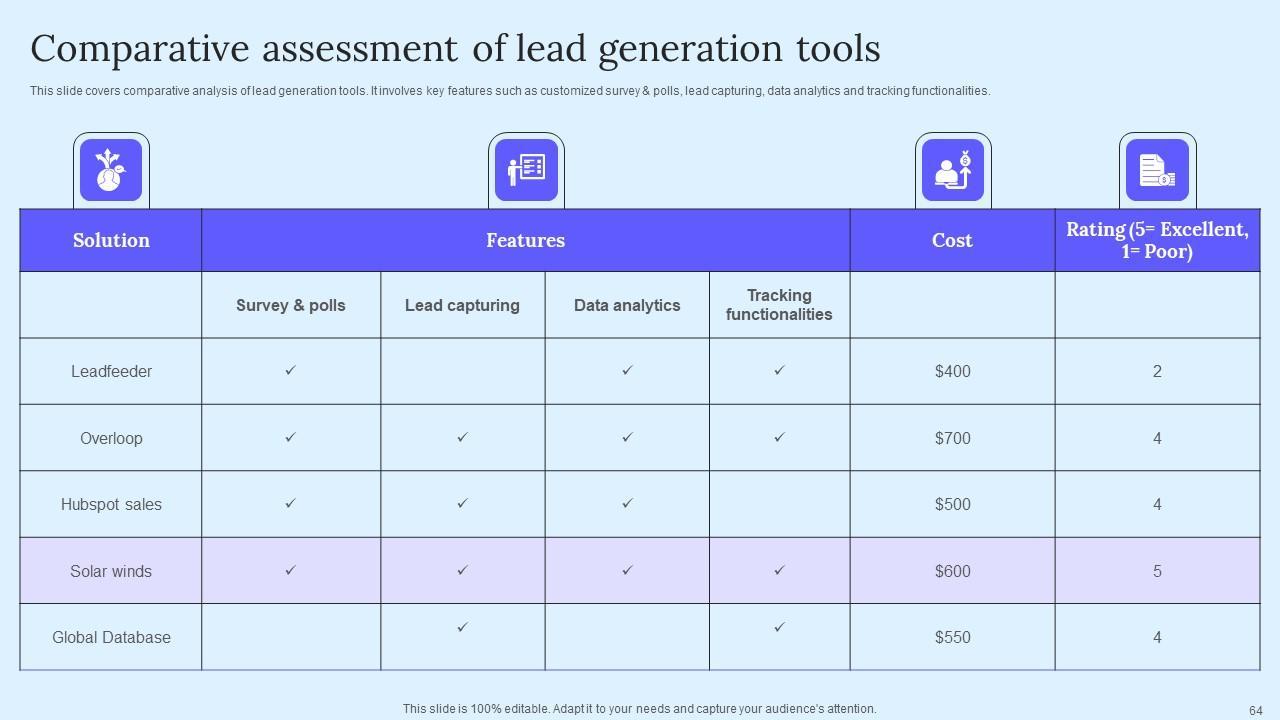 Comparative assessment of lead generation tools

This slide covers comparative analysis of lead generation tools. It involves key features such as customized survey & polls, lead capturing, data analytics and tracking functionalities.

| Solution | Features | | | | Cost | Rating (5= Excellent, 1= Poor) |
|---|---|---|---|---|---|---|
| | Survey & polls | Lead capturing | Data analytics | Tracking functionalities | | |
| Leadfeeder | ✓ | | ✓ | ✓ | $400 | 2 |
| Overloop | ✓ | ✓ | ✓ | ✓ | $700 | 4 |
| Hubspot sales | ✓ | ✓ | ✓ | | $500 | 4 |
| Solar winds | ✓ | ✓ | ✓ | ✓ | $600 | 5 |
| Global Database | | ✓ | | ✓ | $550 | 4 |

This slide is 100% editable. Adapt it to your needs and capture your audience's attention.

64